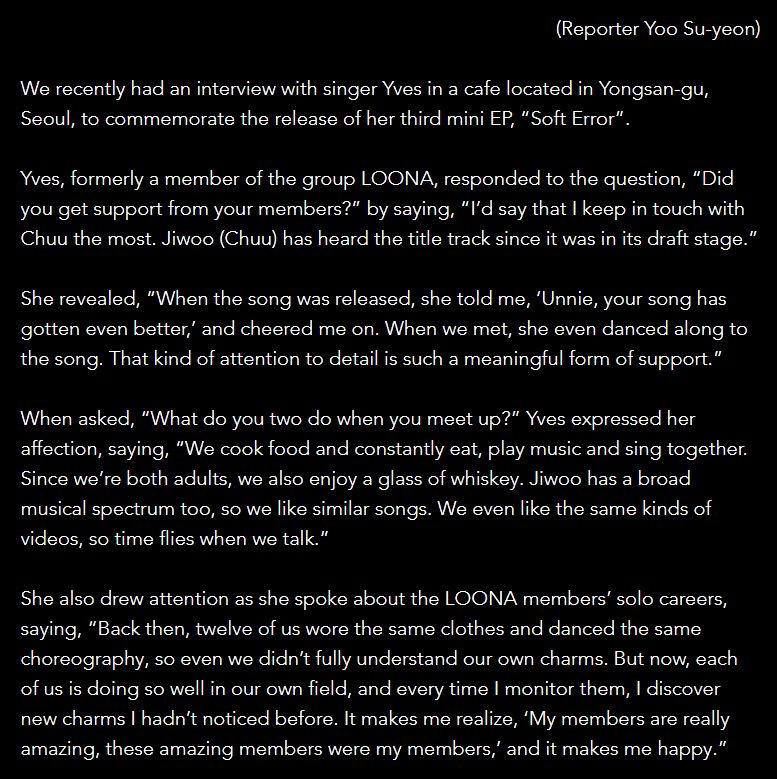 (Reporter Yoo Su-yeon)

We recently had an interview with singer Yves in a cafe located in Yongsan-gu, Seoul, to commemorate the release of her third mini EP, “Soft Error”.

Yves, formerly a member of the group LOONA, responded to the question, “Did you get support from your members?” by saying, “I’d say that I keep in touch with Chuu the most. Jiwoo (Chuu) has heard the title track since it was in its draft stage.”

She revealed, “When the song was released, she told me, ‘Unnie, your song has gotten even better,’ and cheered me on. When we met, she even danced along to the song. That kind of attention to detail is such a meaningful form of support.”

When asked, “What do you two do when you meet up?” Yves expressed her affection, saying, “We cook food and constantly eat, play music and sing together. Since we’re both adults, we also enjoy a glass of whiskey. Jiwoo has a broad musical spectrum too, so we like similar songs. We even like the same kinds of videos, so time flies when we talk.”

She also drew attention as she spoke about the LOONA members’ solo careers, saying, “Back then, twelve of us wore the same clothes and danced the same choreography, so even we didn’t fully understand our own charms. But now, each of us is doing so well in our own field, and every time I monitor them, I discover new charms I hadn’t noticed before. It makes me realize, ‘My members are really amazing, these amazing members were my members,’ and it makes me happy.”